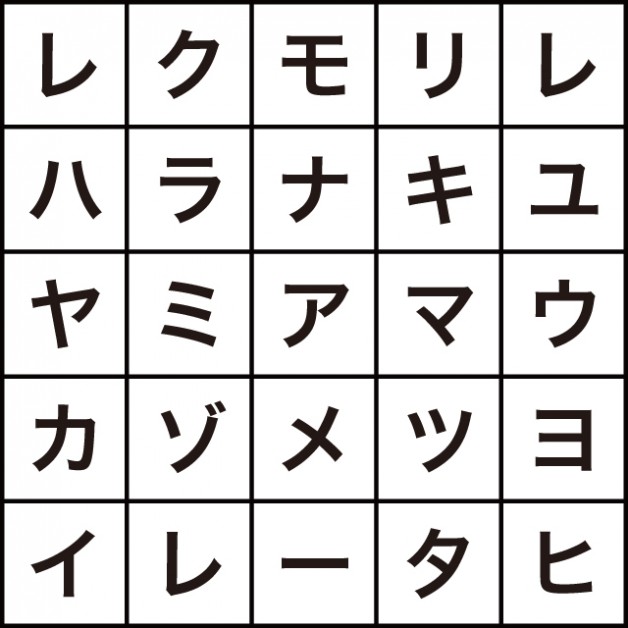 | レ | ク | モ | リ | レ |
|---|---|---|---|---|
| ハ | ラ | ナ | キ | ユ |
| ヤ | ミ | ア | マ | ウ |
| カ | ゾ | メ | ツ | ヨ |
| イ | レ | ー | タ | ヒ |